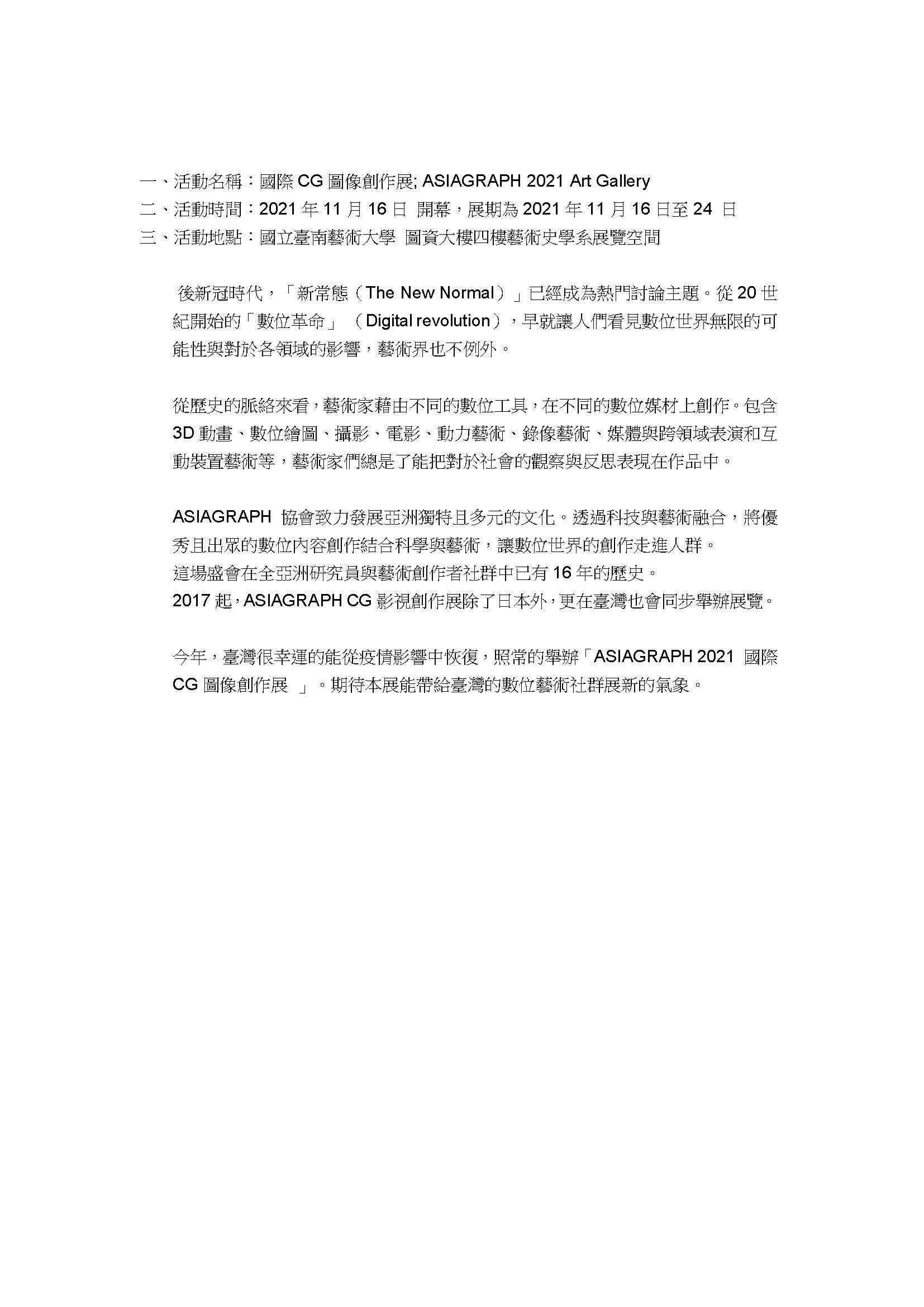 一、活動名稱：國際 CG 圖像創作展; ASIAGRAPH 2021 Art Gallery
二、活動時間：2021 年 11 月 16 日 開幕，展期為 2021 年 11 月 16 日至 24 日
三、活動地點：國立臺南藝術大學 圖資大樓四樓藝術史學系展覽空間

後新冠時代，「新常態（The New Normal）」已經成為熱門討論主題。從 20 世紀開始的「數位革命」（Digital revolution），早就讓人們看見數位世界無限的可能性與對於各領域的影響，藝術界也不例外。

從歷史的脈絡來看，藝術家藉由不同的數位工具，在不同的數位媒材上創作。包含 3D 動畫、數位繪圖、攝影、電影、動力藝術、錄像藝術、媒體與跨領域表演和互動裝置藝術等，藝術家們總是了能把對於社會的觀察與反思表現在作品中。

ASIAGRAPH 協會致力發展亞洲獨特且多元的文化。透過科技與藝術融合，將優秀且出眾的數位內容創作結合科學與藝術，讓數位世界的創作走進人群。
這場盛會在全亞洲研究員與藝術創作者社群中已有 16 年的歷史。
2017 起，ASIAGRAPH CG 影視創作展除了日本外，更在臺灣也會同步舉辦展覽。

今年，臺灣很幸運的能從疫情影響中恢復，照常的舉辦「ASIAGRAPH 2021 國際 CG 圖像創作展 」。期待本展能帶給臺灣的數位藝術社群展新的氣象。